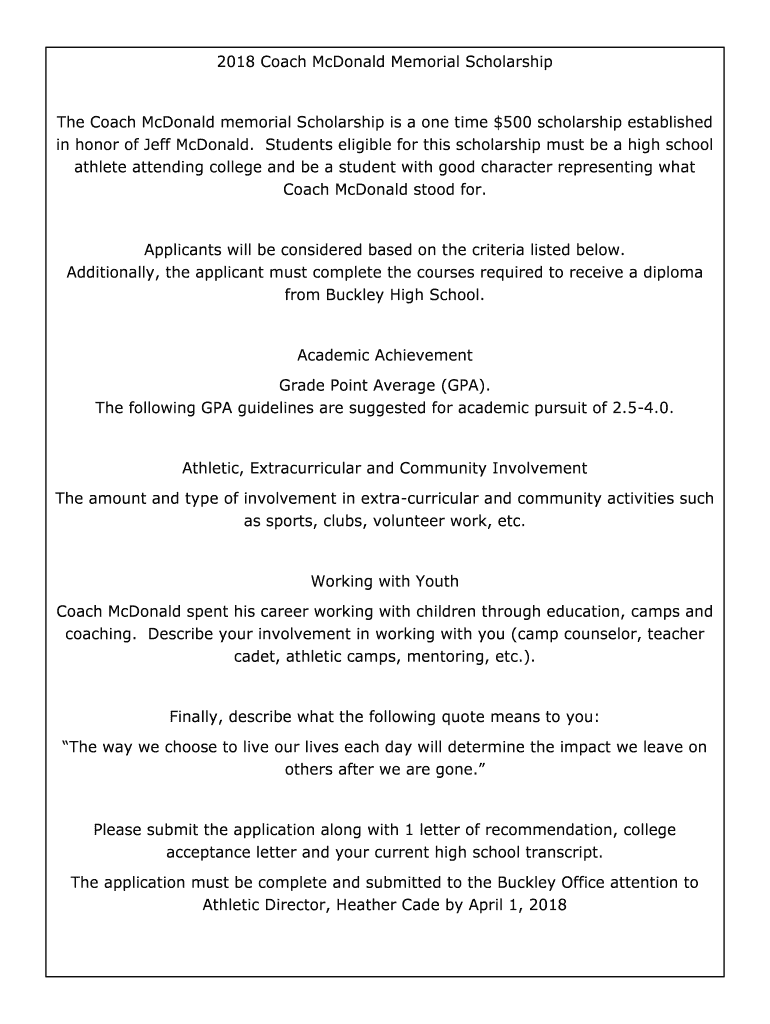 2018 Coach McDonald Memorial Scholarship

The Coach McDonald memorial Scholarship is a one time \$500 scholarship established in honor of Jeff McDonald. Students eligible for this scholarship must be a high school athlete attending college and be a student with good character representing what Coach McDonald stood for.

Applicants will be considered based on the criteria listed below.
Additionally, the applicant must complete the courses required to receive a diploma from Buckley High School.

Academic Achievement

Grade Point Average (GPA).
The following GPA guidelines are suggested for academic pursuit of 2.5-4.0.

Athletic, Extracurricular and Community Involvement

The amount and type of involvement in extra-curricular and community activities such as sports, clubs, volunteer work, etc.

Working with Youth

Coach McDonald spent his career working with children through education, camps and coaching. Describe your involvement in working with you (camp counselor, teacher cadet, athletic camps, mentoring, etc.).

Finally, describe what the following quote means to you:

"The way we choose to live our lives each day will determine the impact we leave on others after we are gone."

Please submit the application along with 1 letter of recommendation, college acceptance letter and your current high school transcript.

The application must be complete and submitted to the Buckley Office attention to Athletic Director, Heather Cade by April 1, 2018